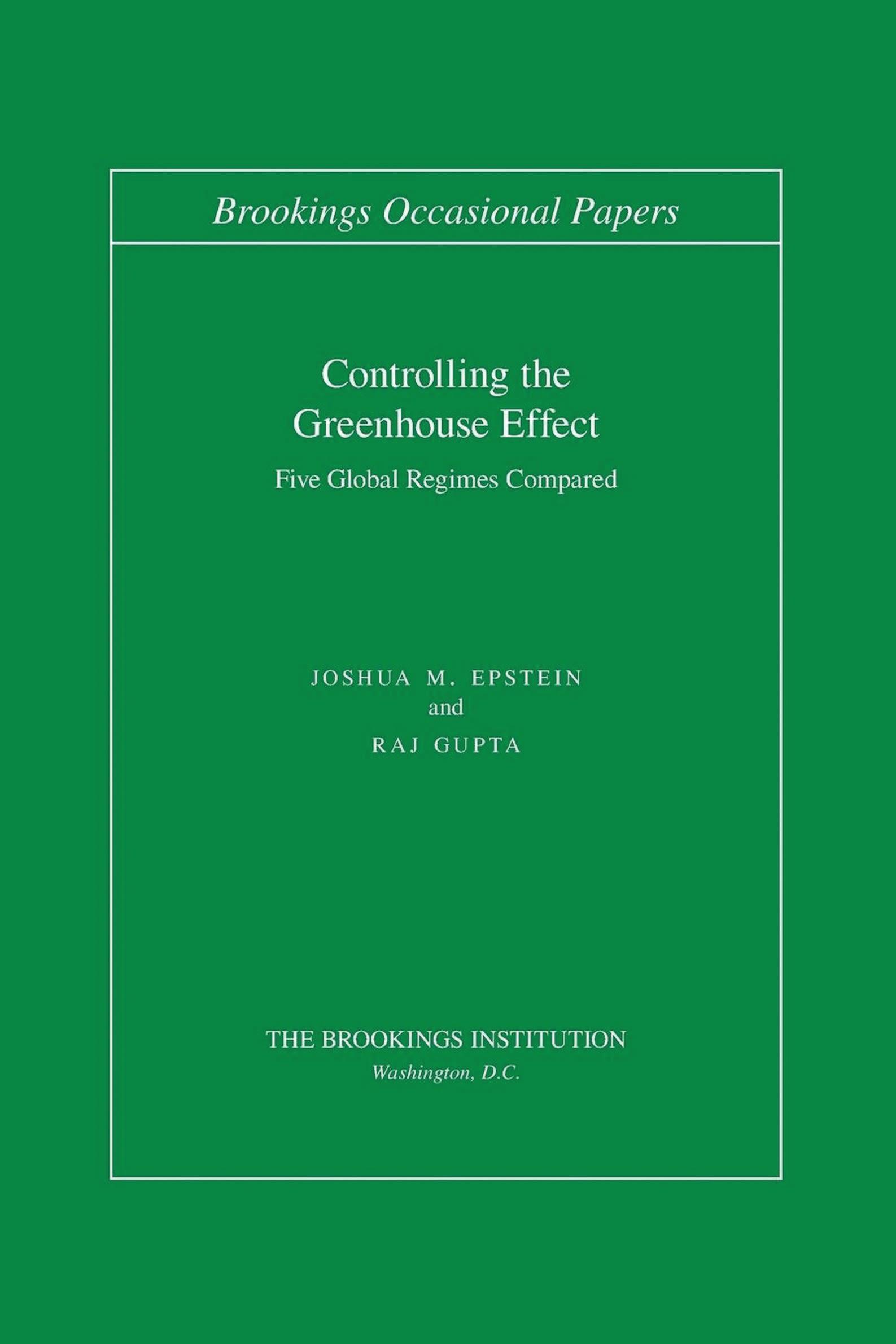 Brookings Occasional Papers

Controlling the
Greenhouse Effect

Five Global Regimes Compared

JOSHUA M. EPSTEIN
and
RAJ GUPTA

THE BROOKINGS INSTITUTION
Washington, D.C.